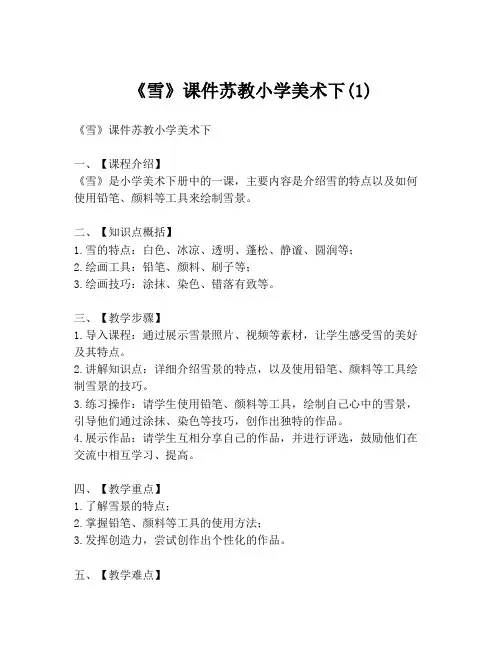 《雪》课件苏教小学美术下(1)

《雪》课件苏教小学美术下

一、【课程介绍】
《雪》是小学美术下册中的一课，主要内容是介绍雪的特点以及如何使用铅笔、颜料等工具来绘制雪景。

二、【知识点概括】
1. 雪的特点：白色、冰凉、透明、蓬松、静谧、圆润等；
2. 绘画工具：铅笔、颜料、刷子等；
3. 绘画技巧：涂抹、染色、错落有致等。

三、【教学步骤】
1. 导入课程：通过展示雪景照片、视频等素材，让学生感受雪的美好及其特点。
2. 讲解知识点：详细介绍雪景的特点，以及使用铅笔、颜料等工具绘制雪景的技巧。
3. 练习操作：请学生使用铅笔、颜料等工具，绘制自己心中的雪景，引导他们通过涂抹、染色等技巧，创作出独特的作品。
4. 展示作品：请学生互相分享自己的作品，并进行评选，鼓励他们在交流中相互学习、提高。

四、【教学重点】
1. 了解雪景的特点；
2. 掌握铅笔、颜料等工具的使用方法；
3. 发挥创造力，尝试创作出个性化的作品。

五、【教学难点】